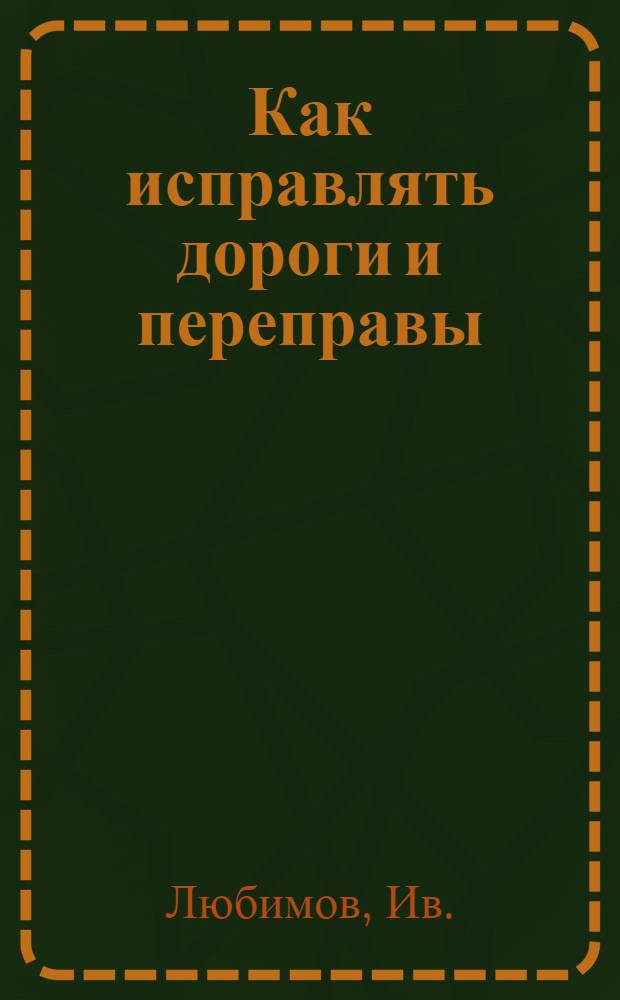 Как исправлять дороги и переправы

Любимов, Ив.